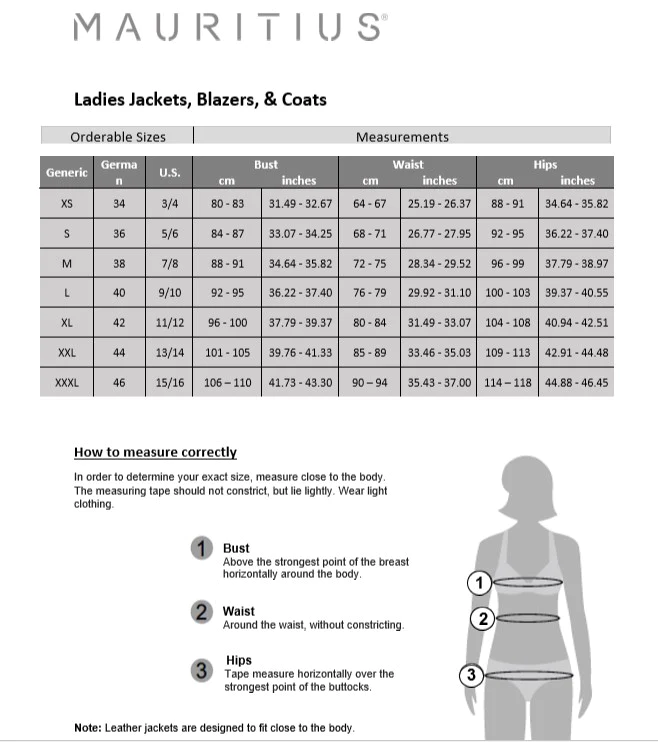 MAURITIUS®

Ladies Jackets, Blazers, & Coats

| Orderable Sizes | | | Measurements | | | | | |
|---|---|---|---|---|---|---|---|---|
| Generic | German | U.S. | Bust cm | Bust inches | Waist cm | Waist inches | Hips cm | Hips inches |
| XS | 34 | 3/4 | 80 - 83 | 31.49 - 32.67 | 64 - 67 | 25.19 - 26.37 | 88 - 91 | 34.64 - 35.82 |
| S | 36 | 5/6 | 84 - 87 | 33.07 - 34.25 | 68 - 71 | 26.77 - 27.95 | 92 - 95 | 36.22 - 37.40 |
| M | 38 | 7/8 | 88 - 91 | 34.64 - 35.82 | 72 - 75 | 28.34 - 29.52 | 96 - 99 | 37.79 - 38.97 |
| L | 40 | 9/10 | 92 - 95 | 36.22 - 37.40 | 76 - 79 | 29.92 - 31.10 | 100 - 103 | 39.37 - 40.55 |
| XL | 42 | 11/12 | 96 - 100 | 37.79 - 39.37 | 80 - 84 | 31.49 - 33.07 | 104 - 108 | 40.94 - 42.51 |
| XXL | 44 | 13/14 | 101 - 105 | 39.76 - 41.33 | 85 - 89 | 33.46 - 35.03 | 109 - 113 | 42.91 - 44.48 |
| XXXL | 46 | 15/16 | 106 – 110 | 41.73 - 43.30 | 90 – 94 | 35.43 - 37.00 | 114 – 118 | 44.88 - 46.45 |

How to measure correctly

In order to determine your exact size, measure close to the body. The measuring tape should not constrict, but lie lightly. Wear light clothing.

1 Bust
Above the strongest point of the breast horizontally around the body.

2 Waist
Around the waist, without constricting.

3 Hips
Tape measure horizontally over the strongest point of the buttocks.

1
2
3

Note: Leather jackets are designed to fit close to the body.